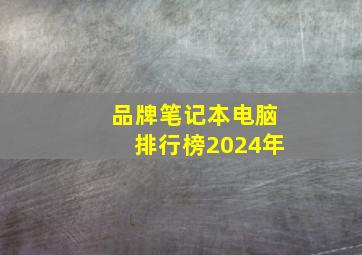 品牌笔记本电脑
排行榜2024年